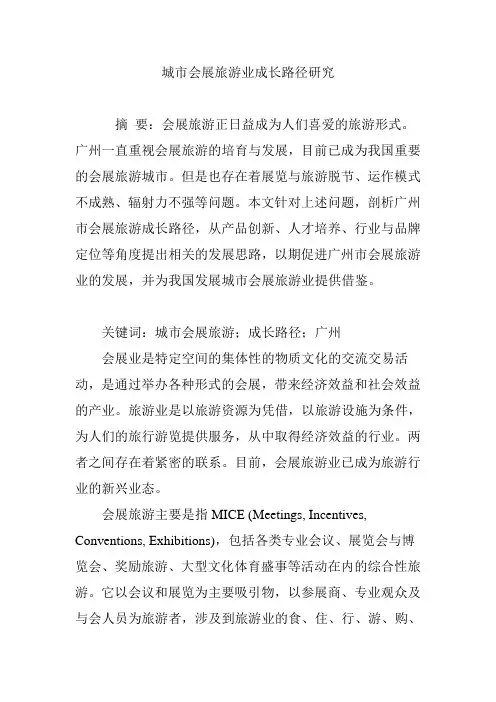 城市会展旅游业成长路径研究

摘 要：会展旅游正日益成为人们喜爱的旅游形式。广州一直重视会展旅游的培育与发展，目前已成为我国重要的会展旅游城市。但是也存在着展览与旅游脱节、运作模式不成熟、辐射力不强等问题。本文针对上述问题，剖析广州市会展旅游成长路径，从产品创新、人才培养、行业与品牌定位等角度提出相关的发展思路，以期促进广州市会展旅游业的发展，并为我国发展城市会展旅游业提供借鉴。

关键词：城市会展旅游；成长路径；广州

会展业是特定空间的集体性的物质文化的交流交易活动，是通过举办各种形式的会展，带来经济效益和社会效益的产业。旅游业是以旅游资源为凭借，以旅游设施为条件，为人们的旅行游览提供服务，从中取得经济效益的行业。两者之间存在着紧密的联系。目前，会展旅游业已成为旅游行业的新兴业态。

会展旅游主要是指 MICE (Meetings, Incentives, Conventions, Exhibitions)，包括各类专业会议、展览会与博览会、奖励旅游、大型文化体育盛事等活动在内的综合性旅游。它以会议和展览为主要吸引物，以参展商、专业观众及与会人员为旅游者，涉及到旅游业的食、住、行、游、购、